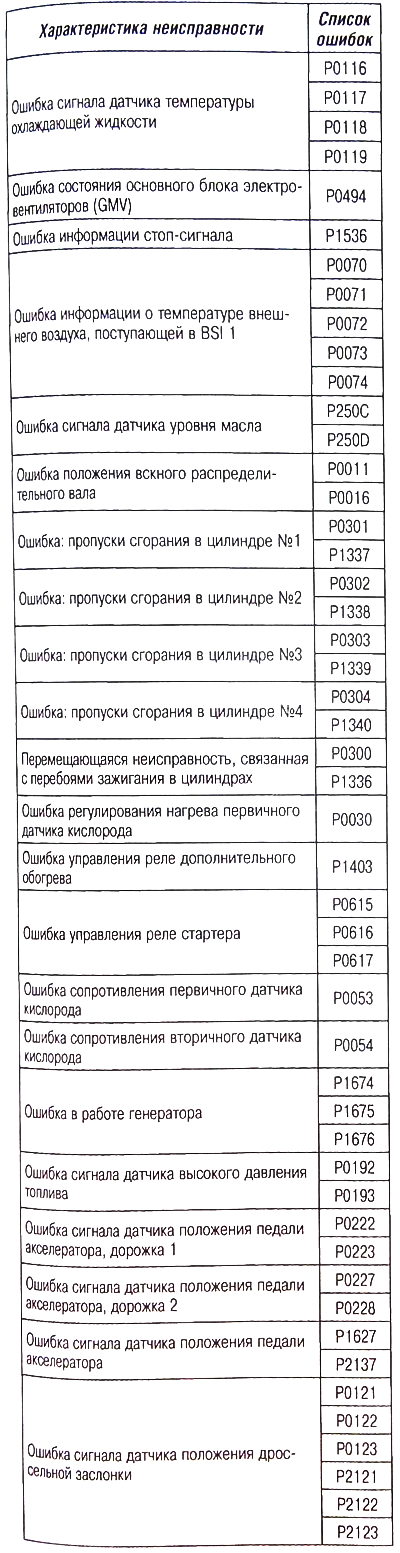 | Характеристика неисправности | Список ошибок |
|---|---|
| Ошибка сигнала датчика температуры охлаждающей жидкости | P0116 |
| | P0117 |
| | P0118 |
| | P0119 |
| Ошибка состояния основного блока электровентиляторов (GMV) | P0494 |
| Ошибка информации стоп-сигнала | P1536 |
| Ошибка информации о температуре внешнего воздуха, поступающей в BSI 1 | P0070 |
| | P0071 |
| | P0072 |
| | P0073 |
| | P0074 |
| Ошибка сигнала датчика уровня масла | P250C |
| | P250D |
| Ошибка положения вскного распределительного вала | P0011 |
| | P0016 |
| Ошибка: пропуски сгорания в цилиндре №1 | P0301 |
| | P1337 |
| Ошибка: пропуски сгорания в цилиндре №2 | P0302 |
| | P1338 |
| Ошибка: пропуски сгорания в цилиндре №3 | P0303 |
| | P1339 |
| Ошибка: пропуски сгорания в цилиндре №4 | P0304 |
| | P1340 |
| Перемещающаяся неисправность, связанная с перебоями зажигания в цилиндрах | P0300 |
| | P1336 |
| Ошибка регулирования нагрева первичного датчика кислорода | P0030 |
| Ошибка управления реле дополнительного обогрева | P1403 |
| Ошибка управления реле стартера | P0615 |
| | P0616 |
| | P0617 |
| Ошибка сопротивления первичного датчика кислорода | P0053 |
| Ошибка сопротивления вторичного датчика кислорода | P0054 |
| Ошибка в работе генератора | P1674 |
| | P1675 |
| | P1676 |
| Ошибка сигнала датчика высокого давления топлива | P0192 |
| | P0193 |
| Ошибка сигнала датчика положения педали акселератора, дорожка 1 | P0222 |
| | P0223 |
| Ошибка сигнала датчика положения педали акселератора, дорожка 2 | P0227 |
| | P0228 |
| Ошибка сигнала датчика положения педали акселератора | P1627 |
| | P2137 |
| Ошибка сигнала датчика положения дроссельной заслонки | P0121 |
| | P0122 |
| | P0123 |
| | P2121 |
| | P2122 |
| | P2123 |